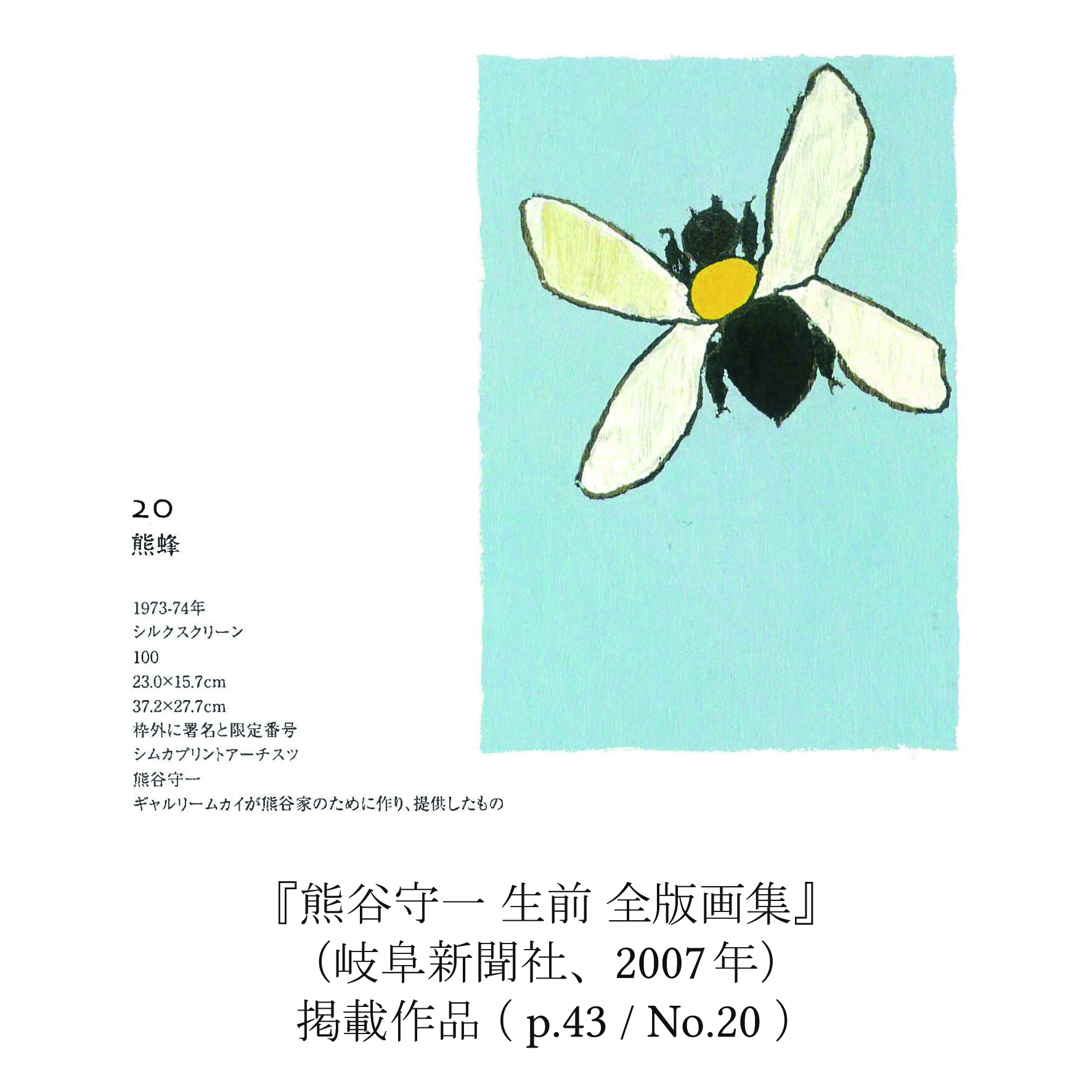 20
熊蜂

1973-74年
シルクスクリーン
100
23.0×15.7cm
37.2×27.7cm
枠外に署名と限定番号
シムカプリントアーチスツ
熊谷守一
ギャルリームカイが熊谷家のために作り、提供したもの

『熊谷守一 生前 全版画集』
(岐阜新聞社、2007年)
掲載作品(p.43 / No.20)